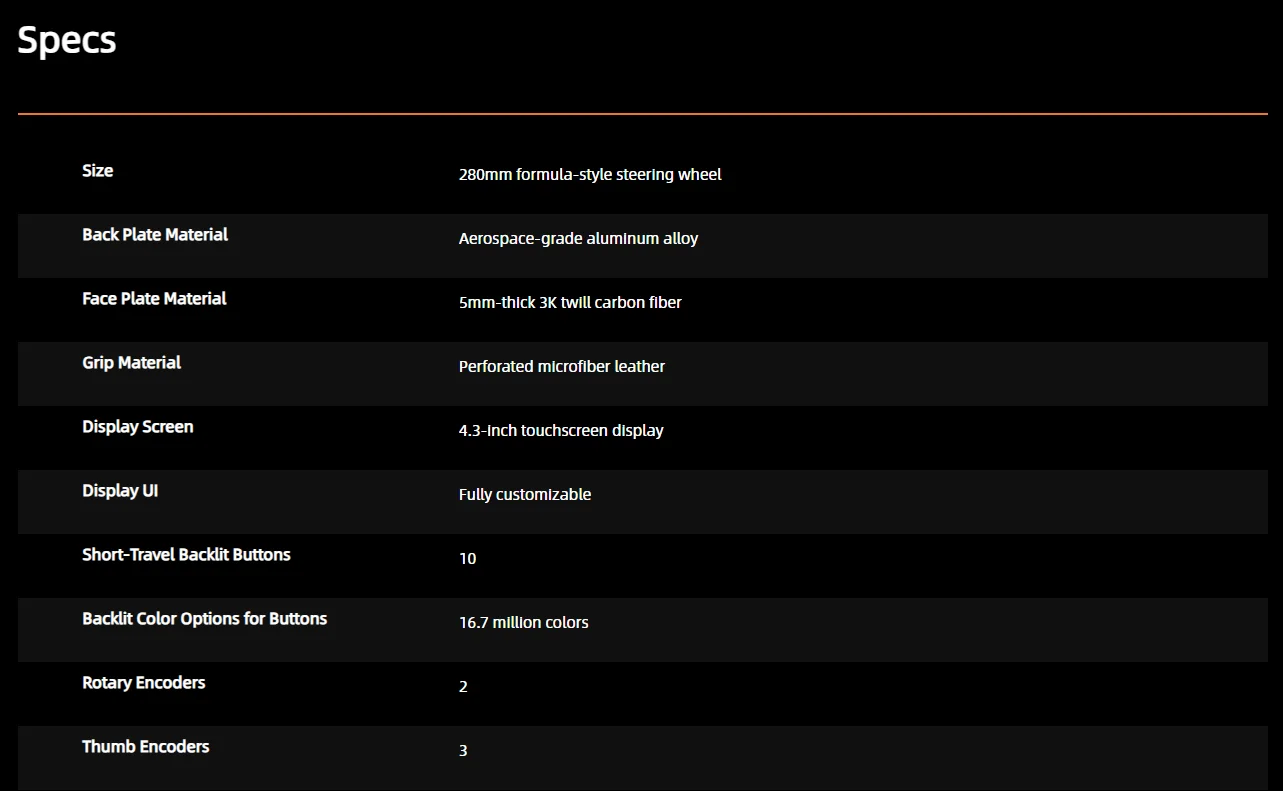 Specs

| | |
|---|---|
| Size | 280mm formula-style steering wheel |
| Back Plate Material | Aerospace-grade aluminum alloy |
| Face Plate Material | 5mm-thick 3K twill carbon fiber |
| Grip Material | Perforated microfiber leather |
| Display Screen | 4.3-inch touchscreen display |
| Display UI | Fully customizable |
| Short-Travel Backlit Buttons | 10 |
| Backlit Color Options for Buttons | 16.7 million colors |
| Rotary Encoders | 2 |
| Thumb Encoders | 3 |